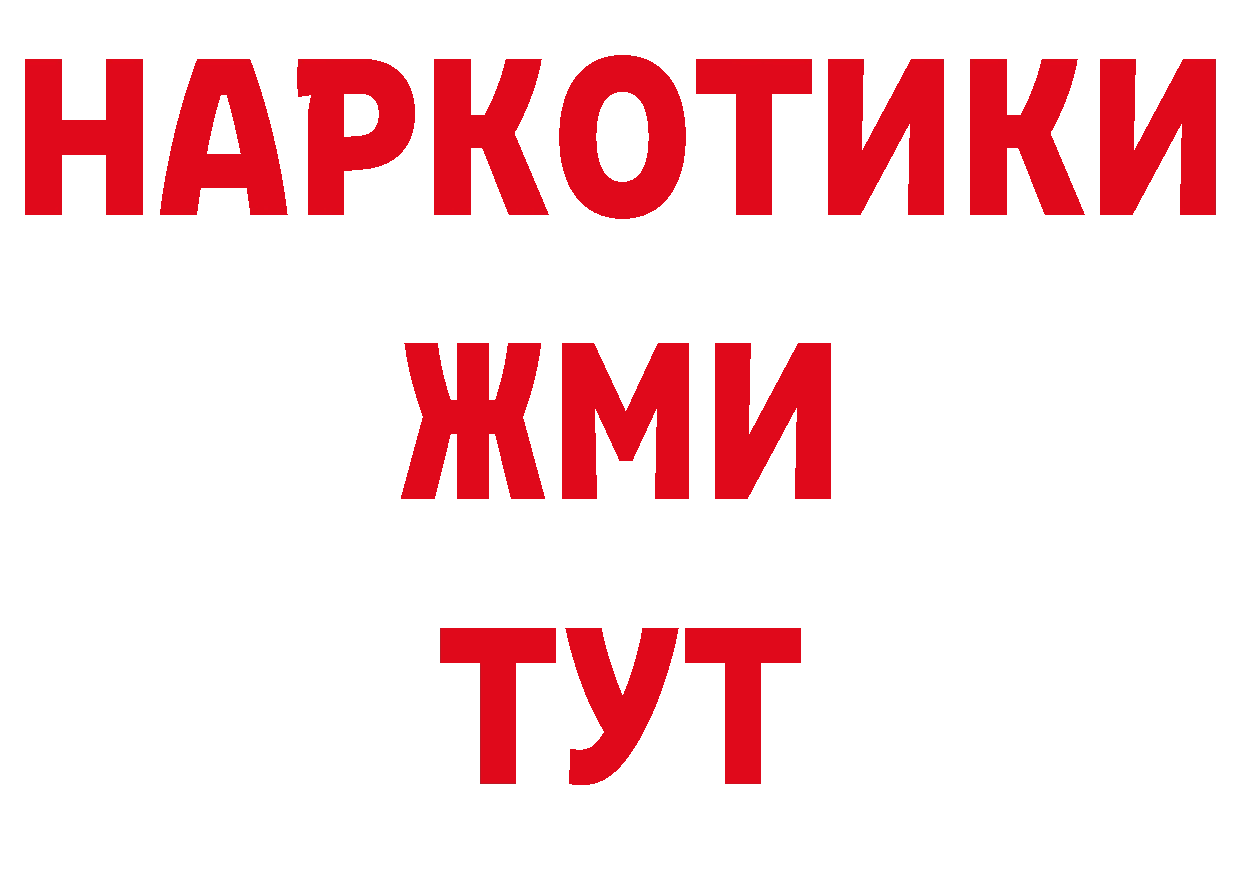 НАРКОТИКИ
ЖМИ
ТУТ